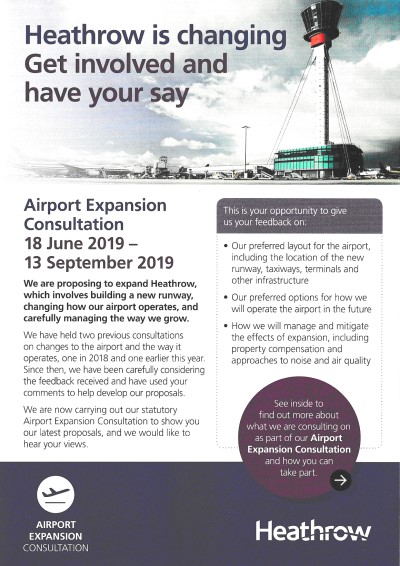 Heathrow is changing
Get involved and have your say

Airport Expansion Consultation
18 June 2019 – 13 September 2019

We are proposing to expand Heathrow, which involves building a new runway, changing how our airport operates, and carefully managing the way we grow.

We have held two previous consultations on changes to the airport and the way it operates, one in 2018 and one earlier this year. Since then, we have been carefully considering the feedback received and have used your comments to help develop our proposals.

We are now carrying out our statutory Airport Expansion Consultation to show you our latest proposals, and we would like to hear your views.

This is your opportunity to give us your feedback on:

• Our preferred layout for the airport, including the location of the new runway, taxiways, terminals and other infrastructure
• Our preferred options for how we will operate the airport in the future
• How we will manage and mitigate the effects of expansion, including property compensation and approaches to noise and air quality

See inside to find out more about what we are consulting on as part of our Airport Expansion Consultation and how you can take part.

AIRPORT EXPANSION CONSULTATION

Heathrow